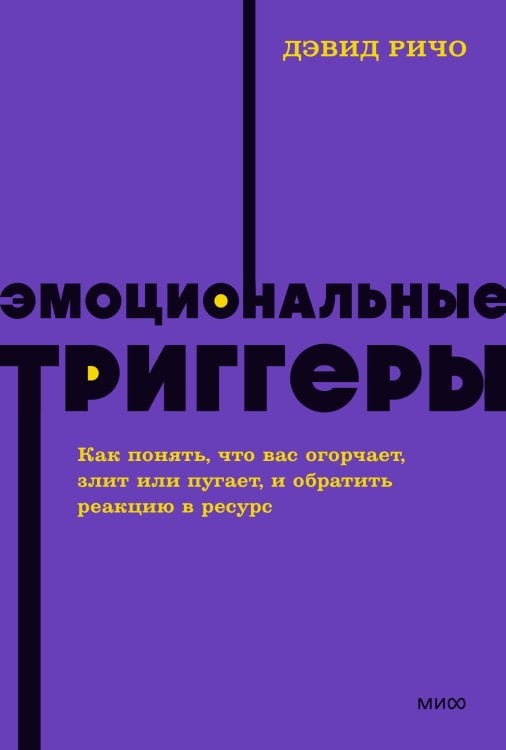 ДЭВИД РИЧО

ЭМОЦИОНАЛЬНЫЕ ТРИГГЕРЫ

Как понять, что вас огорчает, злит или пугает, и обратить реакцию в ресурс

МИФ